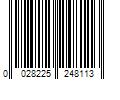 0 028225 248113